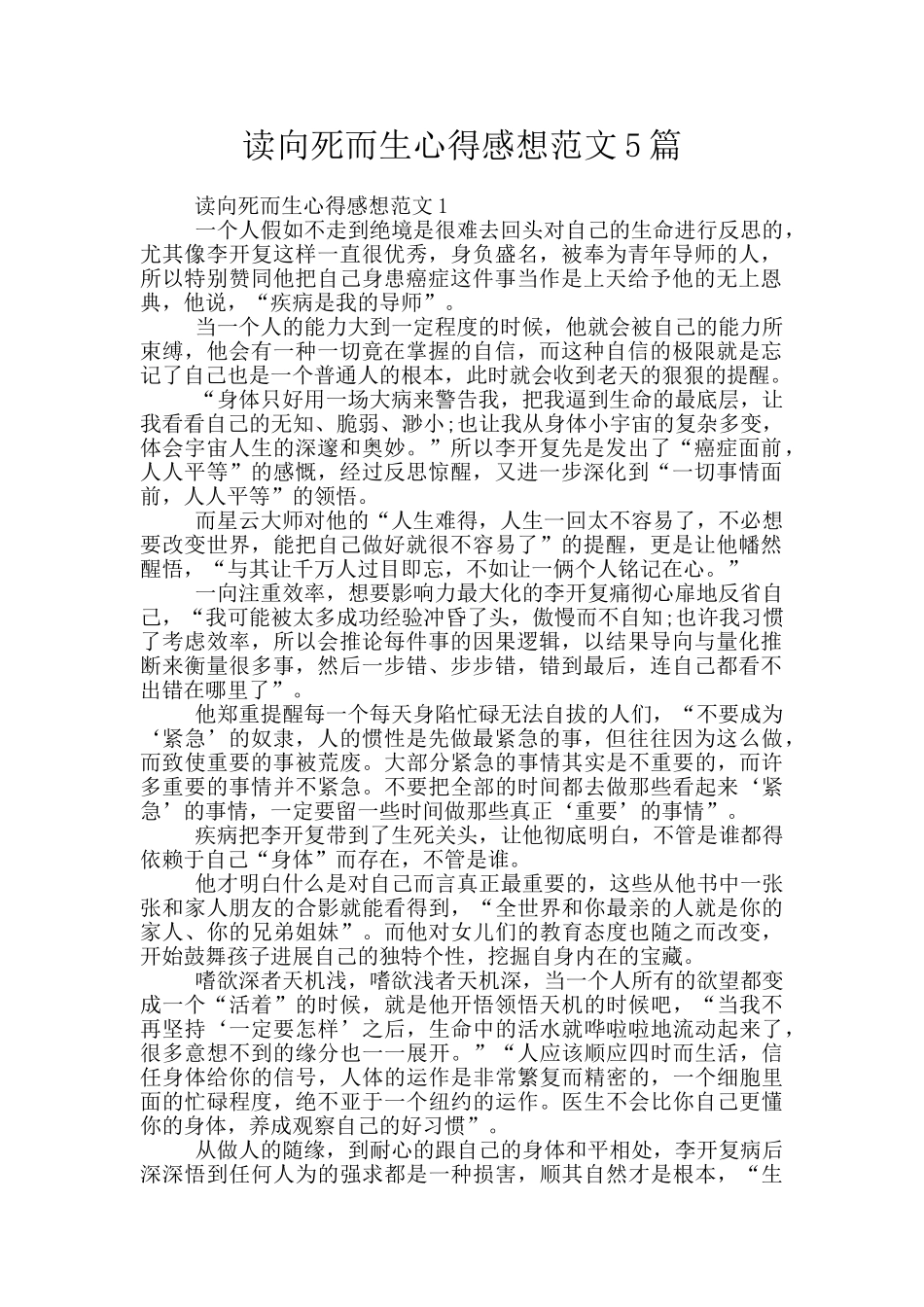 读向死而生心得感想范文5篇

读向死而生心得感想范文1

一个人假如不走到绝境是很难去回头对自己的生命进行反思的，尤其像李开复这样一直很优秀，身负盛名，被奉为青年导师的人，所以特别赞同他把自己身患癌症这件事当作是上天给予他的无上恩典，他说，“疾病是我的导师”。

当一个人的能力大到一定程度的时候，他就会被自己的能力所束缚，他会有一种一切竟在掌握的自信，而这种自信的极限就是忘记了自己也是一个普通人的根本，此时就会收到老天的狠狠的提醒。

“身体只好用一场大病来警告我，把我逼到生命的最底层，让我看看自己的无知、脆弱、渺小;也让我从身体小宇宙的复杂多变，体会宇宙人生的深邃和奥妙。”所以李开复先是发出了“癌症面前，人人平等”的感慨，经过反思惊醒，又进一步深化到“一切事情面前，人人平等”的领悟。

而星云大师对他的“人生难得，人生一回太不容易了，不必想要改变世界，能把自己做好就很不容易了”的提醒，更是让他幡然醒悟，“与其让千万人过目即忘，不如让一俩个人铭记在心。”

一向注重效率，想要影响力最大化的李开复痛彻心扉地反省自己，“我可能被太多成功经验冲昏了头，傲慢而不自知;也许我习惯了考虑效率，所以会推论每件事的因果逻辑，以结果导向与量化推断来衡量很多事，然后一步错、步步错，错到最后，连自己都看不出错在哪里了”。

他郑重提醒每一个每天身陷忙碌无法自拔的人们，“不要成为‘紧急’的奴隶，人的惯性是先做最紧急的事，但往往因为这么做，而致使重要的事被荒废。大部分紧急的事情其实是不重要的，而许多重要的事情并不紧急。不要把全部的时间都去做那些看起来‘紧急’的事情，一定要留一些时间做那些真正‘重要’的事情”。

疾病把李开复带到了生死关头，让他彻底明白，不管是谁都得依赖于自己“身体”而存在，不管是谁。

他才明白什么是对自己而言真正最重要的，这些从他书中一张张和家人朋友的合影就能看得到，“全世界和你最亲的人就是你的家人、你的兄弟姐妹”。而他对女儿们的教育态度也随之而改变，开始鼓舞孩子进展自己的独特个性，挖掘自身内在的宝藏。

嗜欲深者天机浅，嗜欲浅者天机深，当一个人所有的欲望都变成一个“活着”的时候，就是他开悟领悟天机的时候吧，“当我不再坚持‘一定要怎样’之后，生命中的活水就哗啦啦地流动起来了，很多意想不到的缘分也一一展开。”“人应该顺应四时而生活，信任身体给你的信号，人体的运作是非常繁复而精密的，一个细胞里面的忙碌程度，绝不亚于一个纽约的运作。医生不会比你自己更懂你的身体，养成观察自己的好习惯”。

从做人的随缘，到耐心的跟自己的身体和平相处，李开复病后深深悟到任何人为的强求都是一种损害，顺其自然才是根本，“生